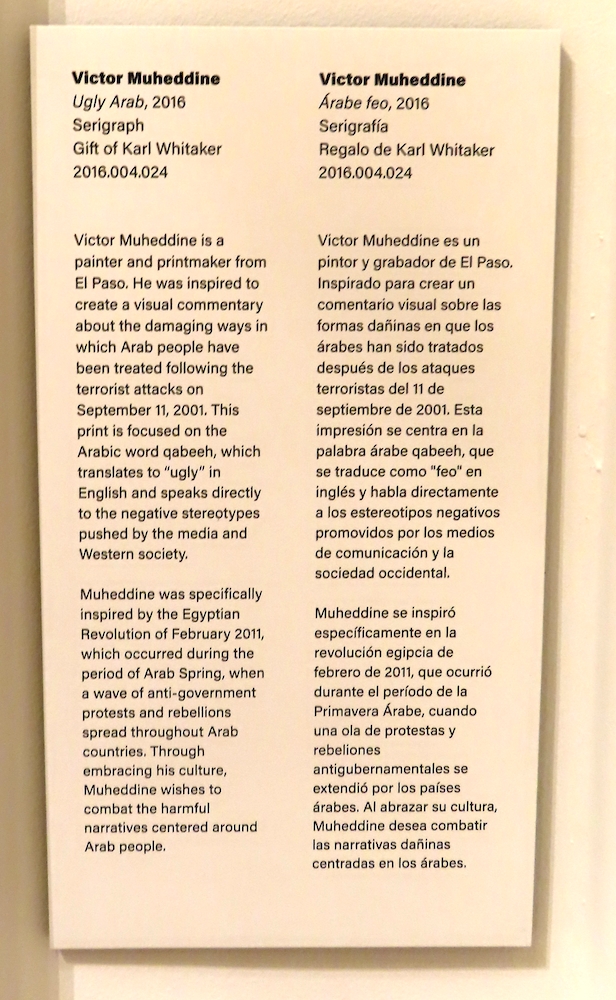 Victor Muheddine
Ugly Arab, 2016
Serigraph
Gift of Karl Whitaker
2016.004.024

Victor Muheddine is a painter and printmaker from El Paso. He was inspired to create a visual commentary about the damaging ways in which Arab people have been treated following the terrorist attacks on September 11, 2001. This print is focused on the Arabic word qabeeh, which translates to "ugly" in English and speaks directly to the negative stereotypes pushed by the media and Western society.

Muheddine was specifically inspired by the Egyptian Revolution of February 2011, which occurred during the period of Arab Spring, when a wave of anti-government protests and rebellions spread throughout Arab countries. Through embracing his culture, Muheddine wishes to combat the harmful narratives centered around Arab people.

Victor Muheddine
Árabe feo, 2016
Serigrafía
Regalo de Karl Whitaker
2016.004.024

Victor Muheddine es un pintor y grabador de El Paso. Inspirado para crear un comentario visual sobre las formas dañinas en que los árabes han sido tratados después de los ataques terroristas del 11 de septiembre de 2001. Esta impresión se centra en la palabra árabe qabeeh, que se traduce como "feo" en inglés y habla directamente a los estereotipos negativos promovidos por los medios de comunicación y la sociedad occidental.

Muheddine se inspiró específicamente en la revolución egipcia de febrero de 2011, que ocurrió durante el período de la Primavera Árabe, cuando una ola de protestas y rebeliones antigubernamentales se extendió por los países árabes. Al abrazar su cultura, Muheddine desea combatir las narrativas dañinas centradas en los árabes.